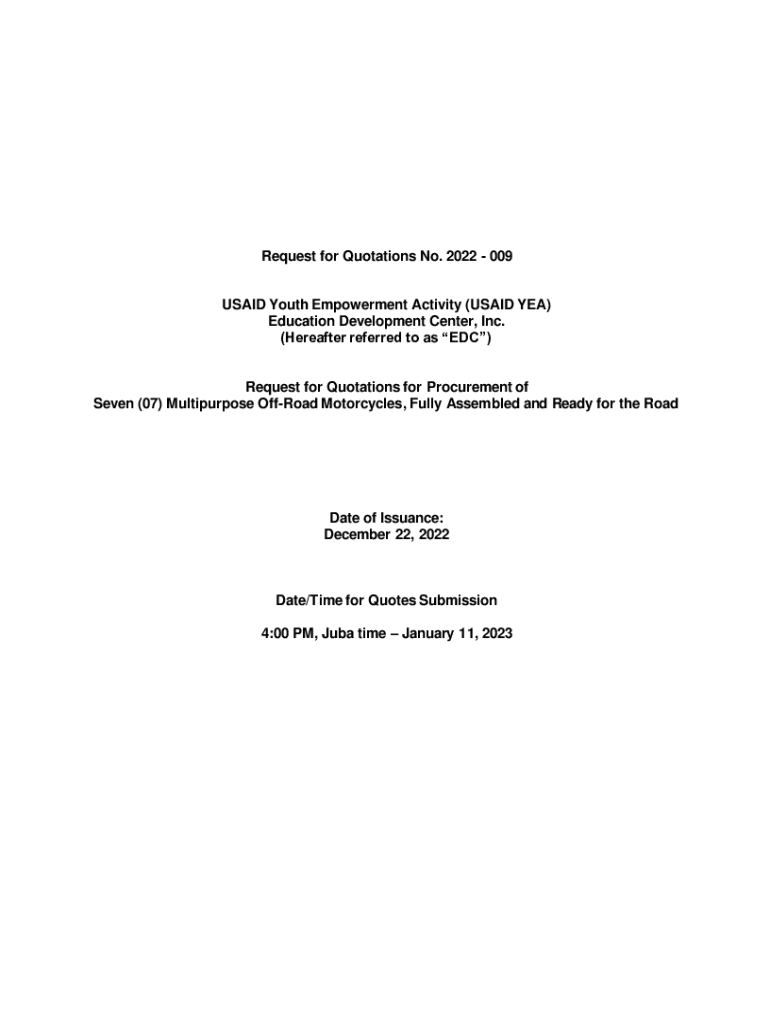 Request for Quotations No. 2022 - 009

USAID Youth Empowerment Activity (USAID YEA)
Education Development Center, Inc.
(Hereafter referred to as “EDC”)

Request for Quotations for Procurement of
Seven (07) Multipurpose Off-Road Motorcycles, Fully Assembled and Ready for the Road

Date of Issuance:
December 22, 2022

Date/Time for Quotes Submission

4:00 PM, Juba time – January 11, 2023